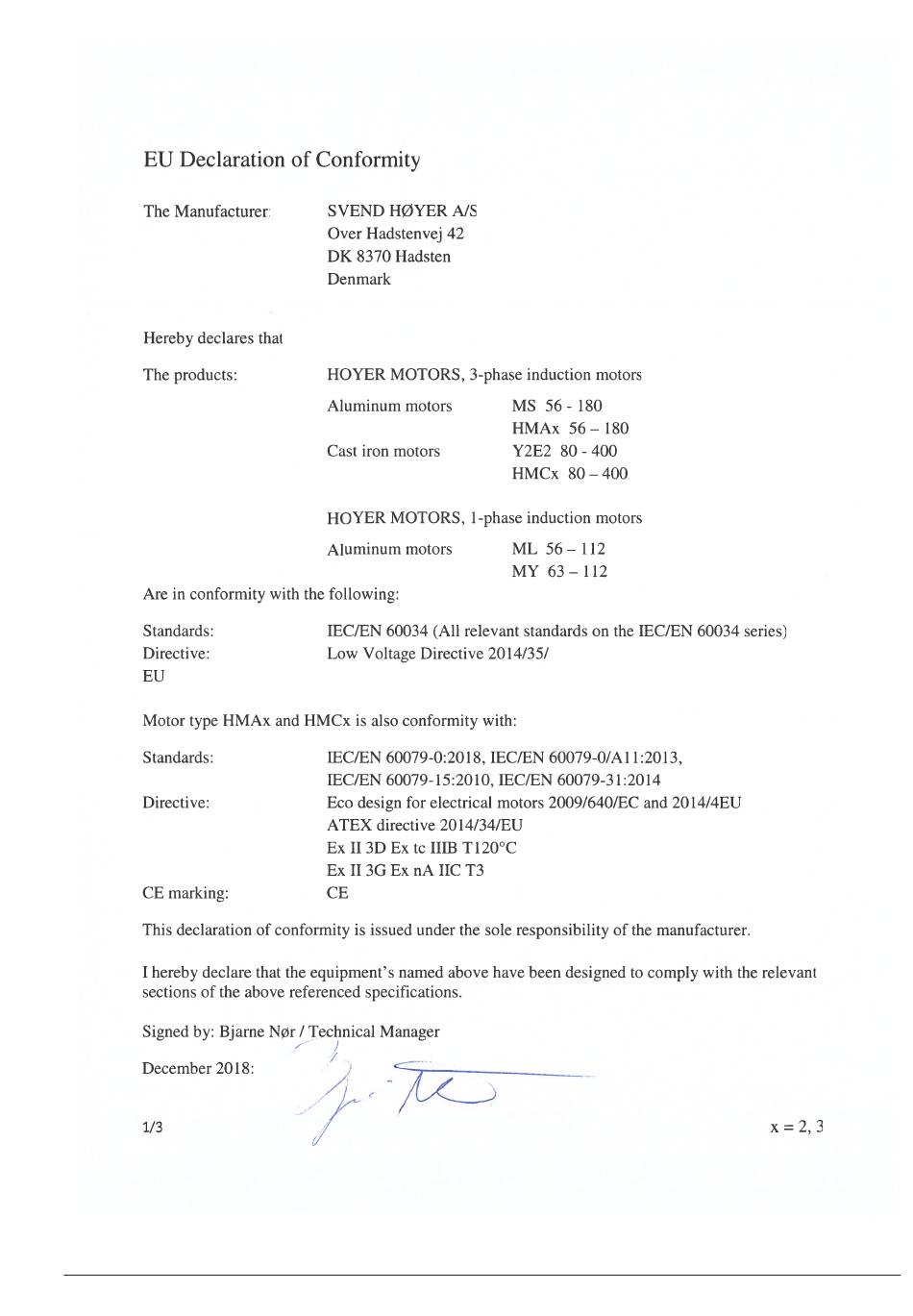 EU Declaration of Conformity

The Manufacturer: SVEND HØYER A/S
Over Hadstenvej 42
DK 8370 Hadsten
Denmark

Hereby declares that

The products: HOYER MOTORS, 3-phase induction motors

Aluminum motors MS 56 - 180
HMAx 56 – 180
Cast iron motors Y2E2 80 - 400
HMCx 80 – 400

HOYER MOTORS, 1-phase induction motors

Aluminum motors ML 56 – 112
MY 63 – 112

Are in conformity with the following:

Standards: IEC/EN 60034 (All relevant standards on the IEC/EN 60034 series)
Directive: Low Voltage Directive 2014/35/
EU

Motor type HMAx and HMCx is also conformity with:

Standards: IEC/EN 60079-0:2018, IEC/EN 60079-0/A11:2013,
IEC/EN 60079-15:2010, IEC/EN 60079-31:2014
Directive: Eco design for electrical motors 2009/640/EC and 2014/4EU
ATEX directive 2014/34/EU
Ex II 3D Ex tc IIIB T120°C
Ex II 3G Ex nA IIC T3
CE marking: CE

This declaration of conformity is issued under the sole responsibility of the manufacturer.

I hereby declare that the equipment's named above have been designed to comply with the relevant sections of the above referenced specifications.

Signed by: Bjarne Nør / Technical Manager

December 2018:

1/3

x = 2, 3